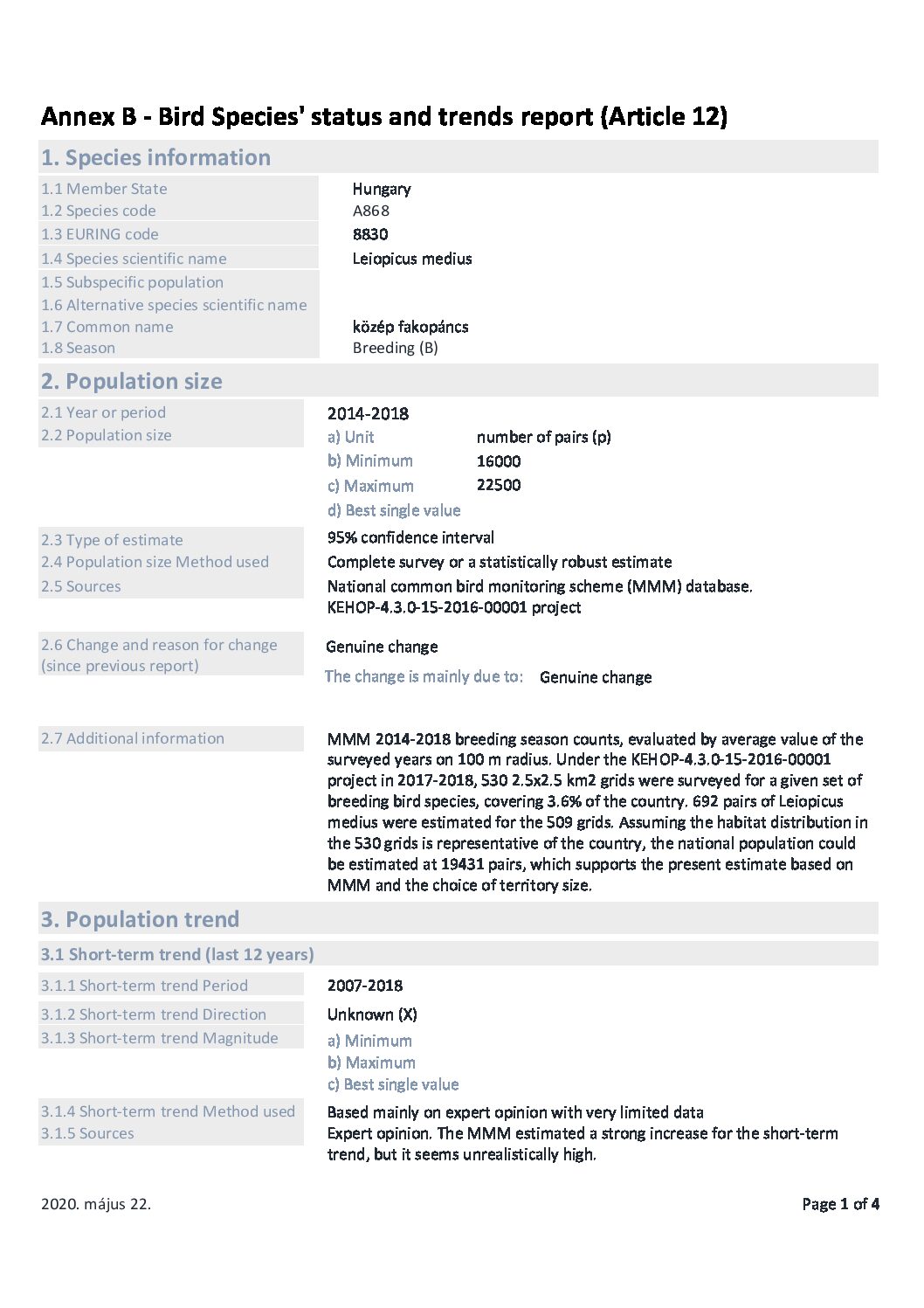 Annex B - Bird Species' status and trends report (Article 12)

1. Species information

1.1 Member State
Hungary
1.2 Species code
A868
1.3 EURING code
8830
1.4 Species scientific name
Leiopicus medius
1.5 Subspecific population
1.6 Alternative species scientific name
1.7 Common name
közép fakopáncs
1.8 Season
Breeding (B)

2. Population size

2.1 Year or period
2014-2018
2.2 Population size
a) Unit number of pairs (p)
b) Minimum 16000
c) Maximum 22500
d) Best single value

2.3 Type of estimate
95% confidence interval
2.4 Population size Method used
Complete survey or a statistically robust estimate
2.5 Sources
National common bird monitoring scheme (MMM) database.
KEHOP-4.3.0-15-2016-00001 project

2.6 Change and reason for change (since previous report)
Genuine change
The change is mainly due to: Genuine change

2.7 Additional information
MMM 2014-2018 breeding season counts, evaluated by average value of the surveyed years on 100 m radius. Under the KEHOP-4.3.0-15-2016-00001 project in 2017-2018, 530 2.5x2.5 km2 grids were surveyed for a given set of breeding bird species, covering 3.6% of the country. 692 pairs of Leiopicus medius were estimated for the 509 grids. Assuming the habitat distribution in the 530 grids is representative of the country, the national population could be estimated at 19431 pairs, which supports the present estimate based on MMM and the choice of territory size.

3. Population trend

3.1 Short-term trend (last 12 years)

3.1.1 Short-term trend Period
2007-2018
3.1.2 Short-term trend Direction
Unknown (X)
3.1.3 Short-term trend Magnitude
a) Minimum
b) Maximum
c) Best single value
3.1.4 Short-term trend Method used
Based mainly on expert opinion with very limited data
3.1.5 Sources
Expert opinion. The MMM estimated a strong increase for the short-term trend, but it seems unrealistically high.

2020. május 22.

Page 1 of 4